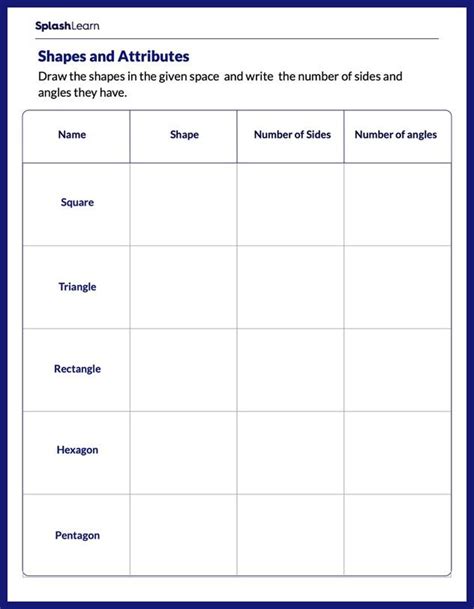 SplashLearn

Shapes and Attributes

Draw the shapes in the given space and write the number of sides and angles they have.

| Name | Shape | Number of Sides | Number of angles |
|---|---|---|---|
| Square | | | |
| Triangle | | | |
| Rectangle | | | |
| Hexagon | | | |
| Pentagon | | | |